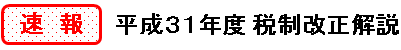 速 報

平成31年度 税制改正解説